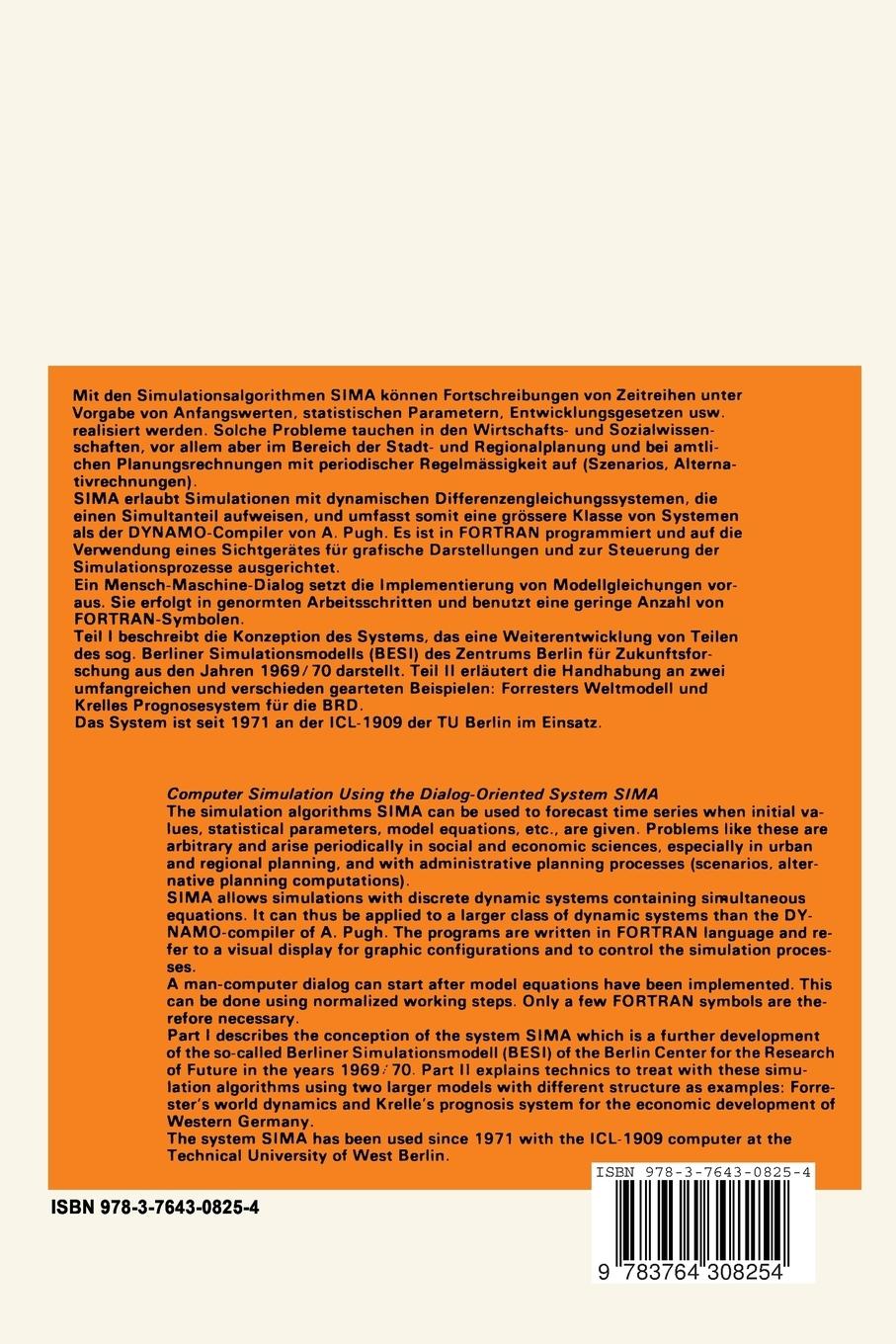 Mit den Simulationsalgorithmen SIMA können Fortschreibungen von Zeitreihen unter Vorgabe von Anfangswerten, statistischen Parametern, Entwicklungsgesetzen usw. realisiert werden. Solche Probleme tauchen in den Wirtschafts- und Sozialwissenschaften, vor allem aber im Bereich der Stadt- und Regionalplanung und bei amtlichen Planungsrechnungen mit periodischer Regelmässigkeit auf (Szenarios, Alternativrechnungen).
SIMA erlaubt Simulationen mit dynamischen Differenzengleichungssystemen, die einen Simultanteil aufweisen, und umfasst somit eine grössere Klasse von Systemen als der DYNAMO-Compiler von A. Pugh. Es ist in FORTRAN programmiert und auf die Verwendung eines Sichtgerätes für grafische Darstellungen und zur Steuerung der Simulationsprozesse ausgerichtet.
Ein Mensch-Maschine-Dialog setzt die Implementierung von Modellgleichungen voraus. Sie erfolgt in genormten Arbeitsschritten und benutzt eine geringe Anzahl von FORTRAN-Symbolen.
Teil I beschreibt die Konzeption des Systems, das eine Weiterentwicklung von Teilen des sog. Berliner Simulationsmodells (BESI) des Zentrums Berlin für Zukunftsforschung aus den Jahren 1969/70 darstellt. Teil II erläutert die Handhabung an zwei umfangreichen und verschieden gearteten Beispielen: Forresters Weltmodell und Krelles Prognosesystem für die BRD.
Das System ist seit 1971 an der ICL-1909 der TU Berlin im Einsatz.

Computer Simulation Using the Dialog-Oriented System SIMA
The simulation algorithms SIMA can be used to forecast time series when initial values, statistical parameters, model equations, etc., are given. Problems like these are arbitrary and arise periodically in social and economic sciences, especially in urban and regional planning, and with administrative planning processes (scenarios, alternative planning computations).
SIMA allows simulations with discrete dynamic systems containing simultaneous equations. It can thus be applied to a larger class of dynamic systems than the DYNAMO-compiler of A. Pugh. The programs are written in FORTRAN language and refer to a visual display for graphic configurations and to control the simulation processes.
A man-computer dialog can start after model equations have been implemented. This can be done using normalized working steps. Only a few FORTRAN symbols are therefore necessary.
Part I describes the conception of the system SIMA which is a further development of the so-called Berliner Simulationsmodell (BESI) of the Berlin Center for the Research of Future in the years 1969/70. Part II explains technics to treat with these simulation algorithms using two larger models with different structure as examples: Forrester's world dynamics and Krelle's prognosis system for the economic development of Western Germany.
The system SIMA has been used since 1971 with the ICL-1909 computer at the Technical University of West Berlin.

ISBN 978-3-7643-0825-4

ISBN 978-3-7643-0825-4
9 783764 308254